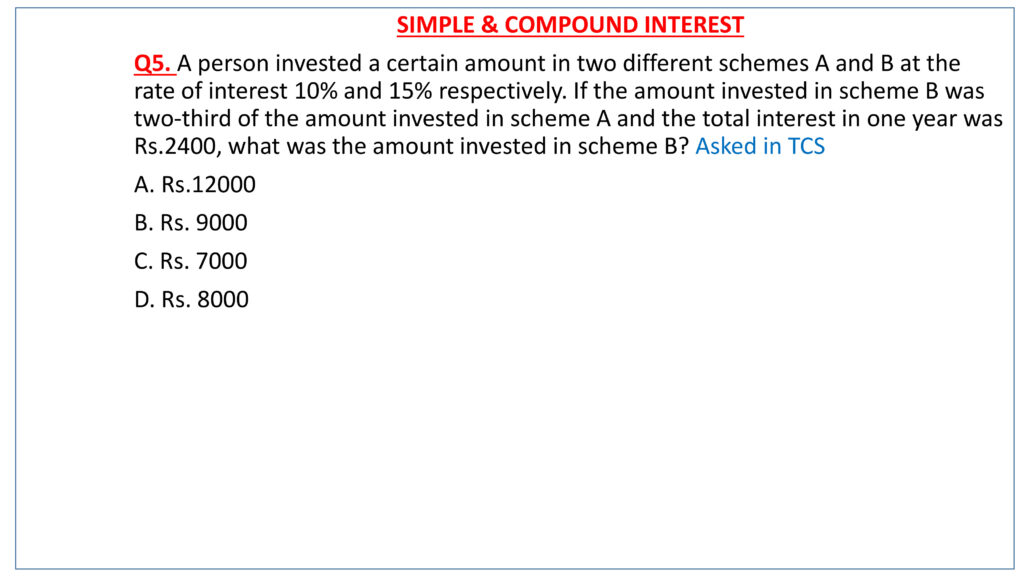 SIMPLE & COMPOUND INTEREST

Q5. A person invested a certain amount in two different schemes A and B at the rate of interest 10% and 15% respectively. If the amount invested in scheme B was two-third of the amount invested in scheme A and the total interest in one year was Rs.2400, what was the amount invested in scheme B? Asked in TCS

A. Rs.12000

B. Rs. 9000

C. Rs. 7000

D. Rs. 8000